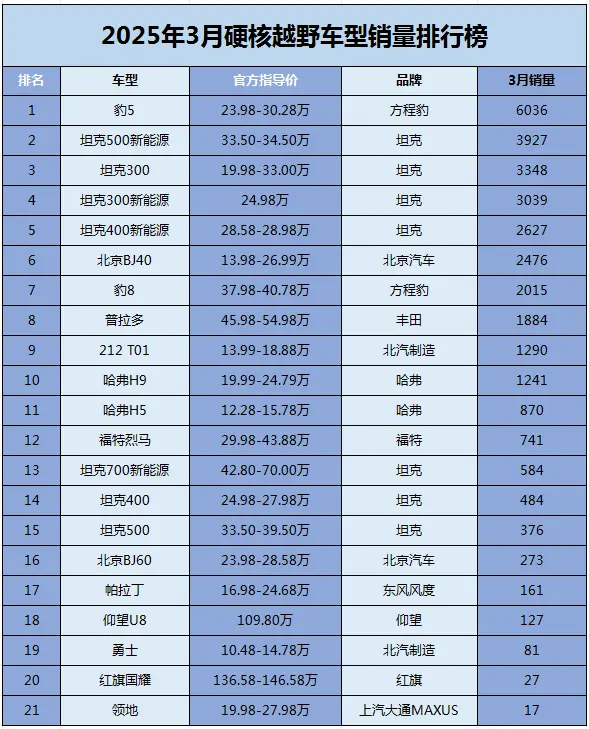 2025年3月硬核越野车型销量排行榜

| 排名 | 车型 | 官方指导价 | 品牌 | 3月销量 |
|---|---|---|---|---|
| 1 | 豹5 | 23.98-30.28万 | 方程豹 | 6036 |
| 2 | 坦克500新能源 | 33.50-34.50万 | 坦克 | 3927 |
| 3 | 坦克300 | 19.98-33.00万 | 坦克 | 3348 |
| 4 | 坦克300新能源 | 24.98万 | 坦克 | 3039 |
| 5 | 坦克400新能源 | 28.58-28.98万 | 坦克 | 2627 |
| 6 | 北京BJ40 | 13.98-26.99万 | 北京汽车 | 2476 |
| 7 | 豹8 | 37.98-40.78万 | 方程豹 | 2015 |
| 8 | 普拉多 | 45.98-54.98万 | 丰田 | 1884 |
| 9 | 212 T01 | 13.99-18.88万 | 北汽制造 | 1290 |
| 10 | 哈弗H9 | 19.99-24.79万 | 哈弗 | 1241 |
| 11 | 哈弗H5 | 12.28-15.78万 | 哈弗 | 870 |
| 12 | 福特烈马 | 29.98-43.88万 | 福特 | 741 |
| 13 | 坦克700新能源 | 42.80-70.00万 | 坦克 | 584 |
| 14 | 坦克400 | 24.98-27.98万 | 坦克 | 484 |
| 15 | 坦克500 | 33.50-39.50万 | 坦克 | 376 |
| 16 | 北京BJ60 | 23.98-28.58万 | 北京汽车 | 273 |
| 17 | 帕拉丁 | 16.98-24.68万 | 东风风度 | 161 |
| 18 | 仰望U8 | 109.80万 | 仰望 | 127 |
| 19 | 勇士 | 10.48-14.78万 | 北汽制造 | 81 |
| 20 | 红旗国耀 | 136.58-146.58万 | 红旗 | 27 |
| 21 | 领地 | 19.98-27.98万 | 上汽大通MAXUS | 17 |